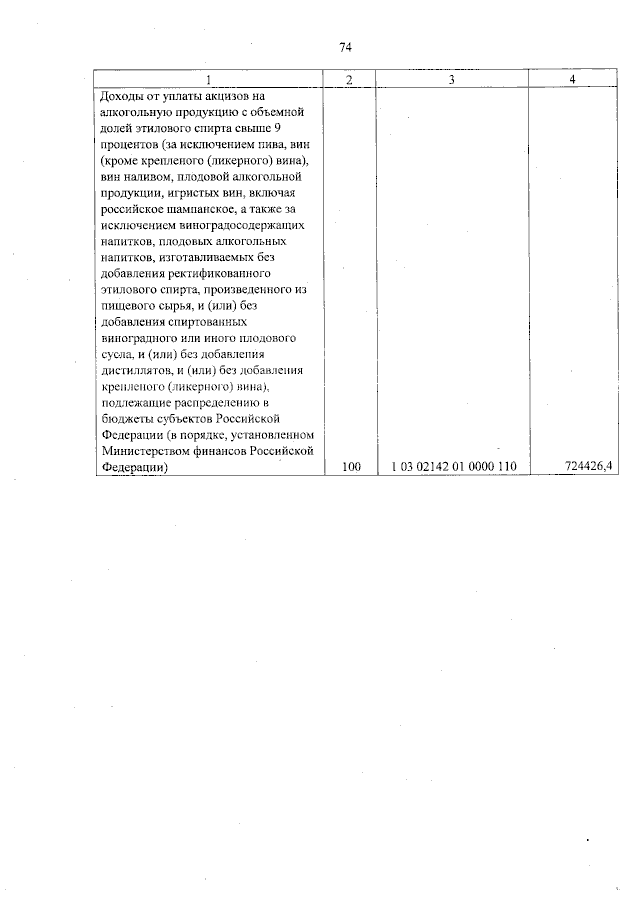 74

| 1 | 2 | 3 | 4 |
|---|---|---|---|
| Доходы от уплаты акцизов на алкогольную продукцию с объемной долей этилового спирта свыше 9 процентов (за исключением пива, вин (кроме крепленого (ликерного) вина), вин наливом, плодовой алкогольной продукции, игристых вин, включая российское шампанское, а также за исключением виноградосодержащих напитков, плодовых алкогольных напитков, изготавливаемых без добавления ректификованного этилового спирта, произведенного из пищевого сырья, и (или) без добавления спиртованных виноградного или иного плодового сусла, и (или) без добавления дистиллятов, и (или) без добавления крепленого (ликерного) вина), подлежащие распределению в бюджеты субъектов Российской Федерации (в порядке, установленном Министерством финансов Российской Федерации) | 100 | 1 03 02142 01 0000 110 | 724426,4 |